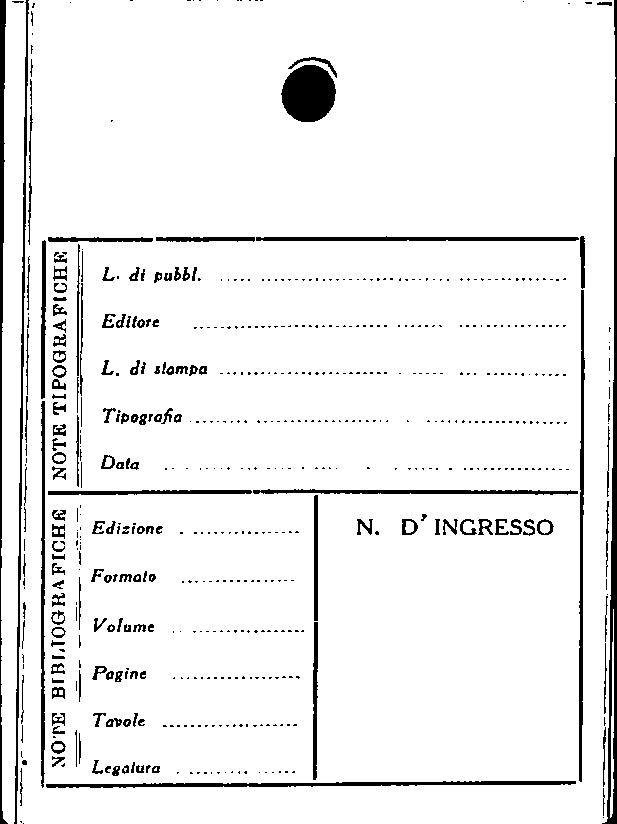 NOTE TIPOGRAFICHE

L. di pubbl. ____

Editore ____

L. di stampa ____

Tipografia ____

Data ____

NOTE BIBLIOGRAFICHE

Edizione ____

Formato ____

Volume ____

Pagine ____

Tavole ____

Legatura ____

N. D'INGRESSO